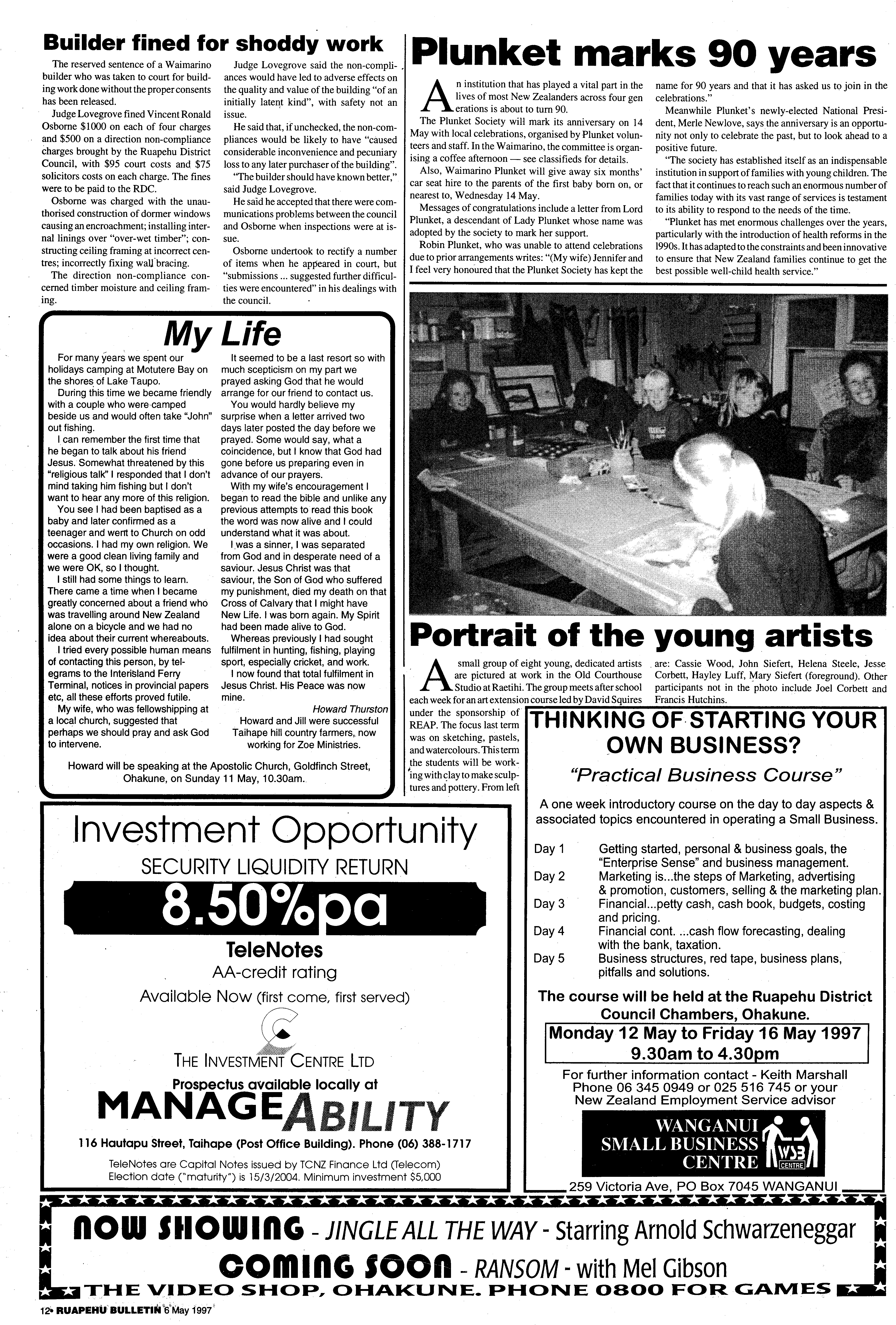 Builder fined for shoddy work

The reserved sentence of a Waimarino builder who was taken to court for building work done without the proper consents has been released.

Judge Lovegrove fined Vincent Ronald Osborne $1000 on each of four charges and $500 on a direction non-compliance charges brought by the Ruapehu District Council, with $95 court costs and $75 solicitors costs on each charge. The fines were to be paid to the RDC.

Osborne was charged with the unauthorised construction of dormer windows causing an encroachment; installing internal linings over "over-wet timber"; constructing ceiling framing at incorrect centres; incorrectly fixing wall bracing.

The direction non-compliance concerned timber moisture and ceiling framing.

Judge Lovegrove said the non-compliances would have led to adverse effects on the quality and value of the building "of an initially latent kind", with safety not an issue.

He said that, if unchecked, the non-compliances would be likely to have "caused considerable inconvenience and pecuniary loss to any later purchaser of the building".

"The builder should have known better," said Judge Lovegrove.

He said he accepted that there were communications problems between the council and Osborne when inspections were at issue.

Osborne undertook to rectify a number of items when he appeared in court, but "submissions ... suggested further difficulties were encountered" in his dealings with the council.

Plunket marks 90 years

An institution that has played a vital part in the lives of most New Zealanders across four generations is about to turn 90.

The Plunket Society will mark its anniversary on 14 May with local celebrations, organised by Plunket volunteers and staff. In the Waimarino, the committee is organising a coffee afternoon — see classifieds for details.

Also, Waimarino Plunket will give away six months' car seat hire to the parents of the first baby born on, or nearest to, Wednesday 14 May.

Messages of congratulations include a letter from Lord Plunket, a descendant of Lady Plunket whose name was adopted by the society to mark her support.

Robin Plunket, who was unable to attend celebrations due to prior arrangements writes: "(My wife) Jennifer and I feel very honoured that the Plunket Society has kept the name for 90 years and that it has asked us to join in the celebrations."

Meanwhile Plunket's newly-elected National President, Merle Newlove, says the anniversary is an opportunity not only to celebrate the past, but to look ahead to a positive future.

"The society has established itself as an indispensable institution in support of families with young children. The fact that it continues to reach such an enormous number of families today with its vast range of services is testament to its ability to respond to the needs of the time.

"Plunket has met enormous challenges over the years, particularly with the introduction of health reforms in the 1990s. It has adapted to the constraints and been innovative to ensure that New Zealand families continue to get the best possible well-child health service."

My Life

For many years we spent our holidays camping at Motutere Bay on the shores of Lake Taupo.

During this time we became friendly with a couple who were camped beside us and would often take "John" out fishing.

I can remember the first time that he began to talk about his friend Jesus. Somewhat threatened by this "religious talk" I responded that I don't mind taking him fishing but I don't want to hear any more of this religion.

You see I had been baptised as a baby and later confirmed as a teenager and went to Church on odd occasions. I had my own religion. We were a good clean living family and we were OK, so I thought.

I still had some things to learn. There came a time when I became greatly concerned about a friend who was travelling around New Zealand alone on a bicycle and we had no idea about their current whereabouts.

I tried every possible human means of contacting this person, by telegrams to the Interisland Ferry Terminal, notices in provincial papers etc, all these efforts proved futile.

My wife, who was fellowshipping at a local church, suggested that perhaps we should pray and ask God to intervene.

It seemed to be a last resort so with much scepticism on my part we prayed asking God that he would arrange for our friend to contact us.

You would hardly believe my surprise when a letter arrived two days later posted the day before we prayed. Some would say, what a coincidence, but I know that God had gone before us preparing even in advance of our prayers.

With my wife's encouragement I began to read the bible and unlike any previous attempts to read this book the word was now alive and I could understand what it was about.

I was a sinner, I was separated from God and in desperate need of a saviour. Jesus Christ was that saviour, the Son of God who suffered my punishment, died my death on that Cross of Calvary that I might have New Life. I was born again. My Spirit had been made alive to God.

Whereas previously I had sought fulfilment in hunting, fishing, playing sport, especially cricket, and work.

I now found that total fulfilment in Jesus Christ. His Peace was now mine.

Howard Thurston

Howard and Jill were successful Taihape hill country farmers, now working for Zoe Ministries.

Howard will be speaking at the Apostolic Church, Goldfinch Street, Ohakune, on Sunday 11 May, 10.30am.

Portrait of the young artists

A small group of eight young, dedicated artists are pictured at work in the Old Courthouse Studio at Raetihi. The group meets after school each week for an art extension course led by David Squires under the sponsorship of REAP. The focus last term was on sketching, pastels, and watercolours. This term the students will be working with clay to make sculptures and pottery. From left are: Cassie Wood, John Siefert, Helena Steele, Jesse Corbett, Hayley Luff, Mary Siefert (foreground). Other participants not in the photo include Joel Corbett and Francis Hutchins.

Investment Opportunity
SECURITY LIQUIDITY RETURN
8.50%pa
TeleNotes
AA-credit rating
Available Now (first come, first served)
THE INVESTMENT CENTRE LTD
Prospectus available locally at
MANAGEABILITY
116 Hautapu Street, Taihape (Post Office Building). Phone (06) 388-1717
TeleNotes are Capital Notes issued by TCNZ Finance Ltd (Telecom)
Election date ("maturity") is 15/3/2004. Minimum investment $5,000

THINKING OF STARTING YOUR OWN BUSINESS?
"Practical Business Course"
A one week introductory course on the day to day aspects & associated topics encountered in operating a Small Business.

Day 1 Getting started, personal & business goals, the "Enterprise Sense" and business management.
Day 2 Marketing is...the steps of Marketing, advertising & promotion, customers, selling & the marketing plan.
Day 3 Financial...petty cash, cash book, budgets, costing and pricing.
Day 4 Financial cont. ...cash flow forecasting, dealing with the bank, taxation.
Day 5 Business structures, red tape, business plans, pitfalls and solutions.

The course will be held at the Ruapehu District Council Chambers, Ohakune.
Monday 12 May to Friday 16 May 1997
9.30am to 4.30pm
For further information contact - Keith Marshall
Phone 06 345 0949 or 025 516 745 or your New Zealand Employment Service advisor
WANGANUI SMALL BUSINESS CENTRE
WSB CENTRE
259 Victoria Ave, PO Box 7045 WANGANUI

NOW SHOWING - JINGLE ALL THE WAY - Starring Arnold Schwarzeneggar
COMING SOON - RANSOM - with Mel Gibson
THE VIDEO SHOP, OHAKUNE. PHONE 0800 FOR GAMES

12• RUAPEHU BULLETIN 6 May 1997